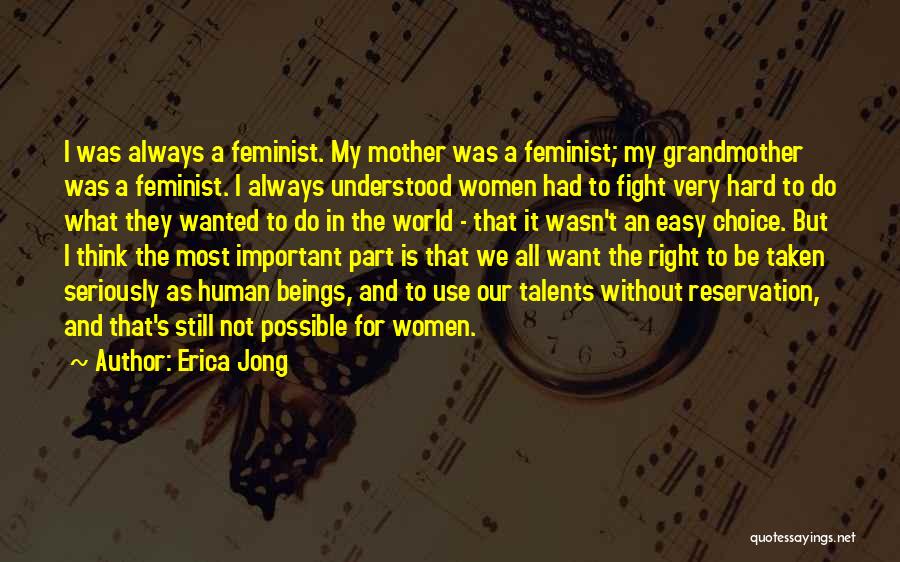 I was always a feminist. My mother was a feminist; my grandmother was a feminist. I always understood women had to fight very hard to do what they wanted to do in the world - that it wasn't an easy choice. But I think the most important part is that we all want the right to be taken seriously as human beings, and to use our talents without reservation, and that's still not possible for women.

~ Author: Erica Jong

quotessayings.net